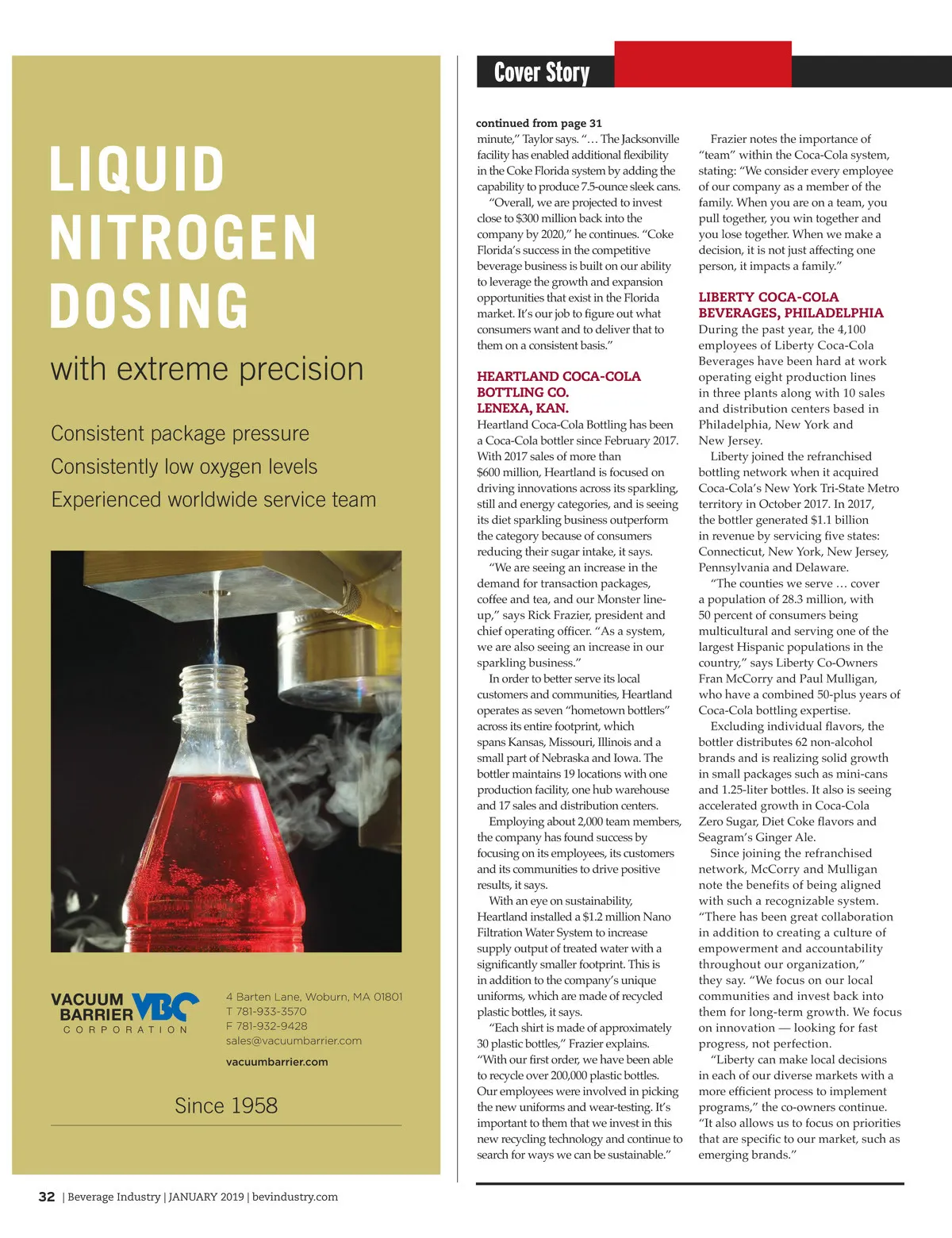 LIQUID NITROGEN DOSING

with extreme precision

Consistent package pressure
Consistently low oxygen levels
Experienced worldwide service team

VACUUM BARRIER VBC CORPORATION

4 Barten Lane, Woburn, MA 01801
T 781-933-3570
F 781-932-9428
sales@vacuumbarrier.com

vacuumbarrier.com

Since 1958

Cover Story

continued from page 31
minute," Taylor says. "… The Jacksonville facility has enabled additional flexibility in the Coke Florida system by adding the capability to produce 7.5-ounce sleek cans.

"Overall, we are projected to invest close to $300 million back into the company by 2020," he continues. "Coke Florida's success in the competitive beverage business is built on our ability to leverage the growth and expansion opportunities that exist in the Florida market. It's our job to figure out what consumers want and to deliver that to them on a consistent basis."

HEARTLAND COCA-COLA BOTTLING CO. LENEXA, KAN.
Heartland Coca-Cola Bottling has been a Coca-Cola bottler since February 2017. With 2017 sales of more than $600 million, Heartland is focused on driving innovations across its sparkling, still and energy categories, and is seeing its diet sparkling business outperform the category because of consumers reducing their sugar intake, it says.

"We are seeing an increase in the demand for transaction packages, coffee and tea, and our Monster lineup," says Rick Frazier, president and chief operating officer. "As a system, we are also seeing an increase in our sparkling business."

In order to better serve its local customers and communities, Heartland operates as seven "hometown bottlers" across its entire footprint, which spans Kansas, Missouri, Illinois and a small part of Nebraska and Iowa. The bottler maintains 19 locations with one production facility, one hub warehouse and 17 sales and distribution centers.

Employing about 2,000 team members, the company has found success by focusing on its employees, its customers and its communities to drive positive results, it says.

With an eye on sustainability, Heartland installed a $1.2 million Nano Filtration Water System to increase supply output of treated water with a significantly smaller footprint. This is in addition to the company's unique uniforms, which are made of recycled plastic bottles, it says.

"Each shirt is made of approximately 30 plastic bottles," Frazier explains. "With our first order, we have been able to recycle over 200,000 plastic bottles. Our employees were involved in picking the new uniforms and wear-testing. It's important to them that we invest in this new recycling technology and continue to search for ways we can be sustainable."

Frazier notes the importance of "team" within the Coca-Cola system, stating: "We consider every employee of our company as a member of the family. When you are on a team, you pull together, you win together and you lose together. When we make a decision, it is not just affecting one person, it impacts a family."

LIBERTY COCA-COLA BEVERAGES, PHILADELPHIA
During the past year, the 4,100 employees of Liberty Coca-Cola Beverages have been hard at work operating eight production lines in three plants along with 10 sales and distribution centers based in Philadelphia, New York and New Jersey.

Liberty joined the refranchised bottling network when it acquired Coca-Cola's New York Tri-State Metro territory in October 2017. In 2017, the bottler generated $1.1 billion in revenue by servicing five states: Connecticut, New York, New Jersey, Pennsylvania and Delaware.

"The counties we serve … cover a population of 28.3 million, with 50 percent of consumers being multicultural and serving one of the largest Hispanic populations in the country," says Liberty Co-Owners Fran McCorry and Paul Mulligan, who have a combined 50-plus years of Coca-Cola bottling expertise.

Excluding individual flavors, the bottler distributes 62 non-alcohol brands and is realizing solid growth in small packages such as mini-cans and 1.25-liter bottles. It also is seeing accelerated growth in Coca-Cola Zero Sugar, Diet Coke flavors and Seagram's Ginger Ale.

Since joining the refranchised network, McCorry and Mulligan note the benefits of being aligned with such a recognizable system. "There has been great collaboration in addition to creating a culture of empowerment and accountability throughout our organization," they say. "We focus on our local communities and invest back into them for long-term growth. We focus on innovation — looking for fast progress, not perfection.

"Liberty can make local decisions in each of our diverse markets with a more efficient process to implement programs," the co-owners continue. "It also allows us to focus on priorities that are specific to our market, such as emerging brands."

32 | Beverage Industry | JANUARY 2019 | bevindustry.com